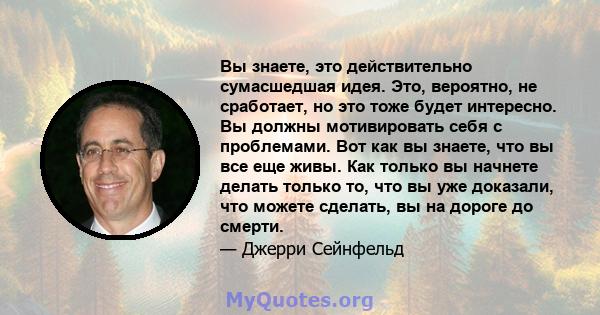 Вы знаете, это действительно сумасшедшая идея. Это, вероятно, не сработает, но это тоже будет интересно. Вы должны мотивировать себя с проблемами. Вот как вы знаете, что вы все еще живы. Как только вы начнете делать только то, что вы уже доказали, что можете сделать, вы на дороге до смерти.

— Джерри Сейнфельд

MyQuotes.org